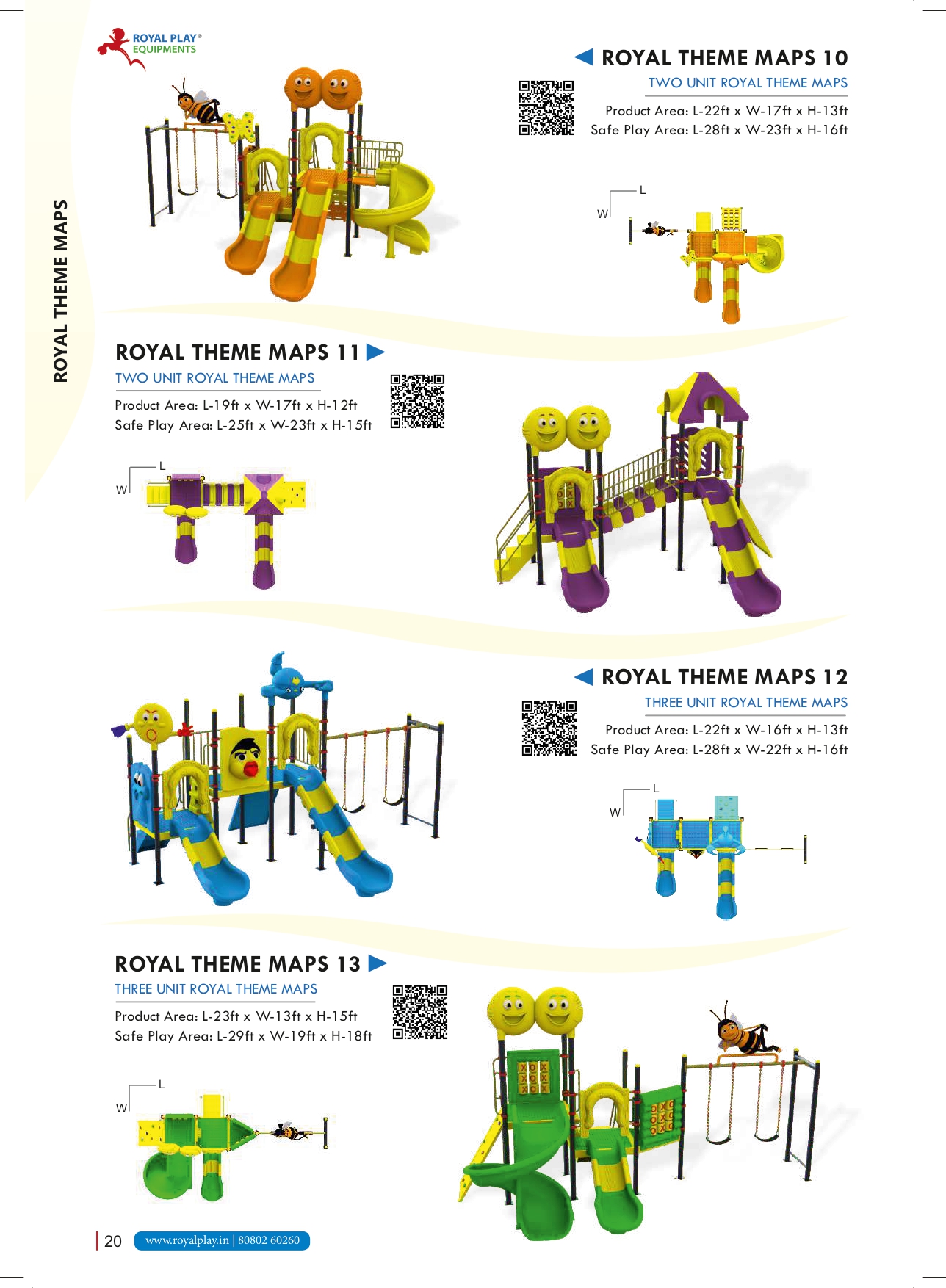 ROYAL PLAY®
EQUIPMENTS

ROYAL THEME MAPS

ROYAL THEME MAPS 10
TWO UNIT ROYAL THEME MAPS
Product Area: L-22ft x W-17ft x H-13ft
Safe Play Area: L-28ft x W-23ft x H-16ft

L
W

ROYAL THEME MAPS 11
TWO UNIT ROYAL THEME MAPS
Product Area: L-19ft x W-17ft x H-12ft
Safe Play Area: L-25ft x W-23ft x H-15ft

L
W

ROYAL THEME MAPS 12
THREE UNIT ROYAL THEME MAPS
Product Area: L-22ft x W-16ft x H-13ft
Safe Play Area: L-28ft x W-22ft x H-16ft

L
W

ROYAL THEME MAPS 13
THREE UNIT ROYAL THEME MAPS
Product Area: L-23ft x W-13ft x H-15ft
Safe Play Area: L-29ft x W-19ft x H-18ft

L
W

20 www.royalplay.in | 80802 60260